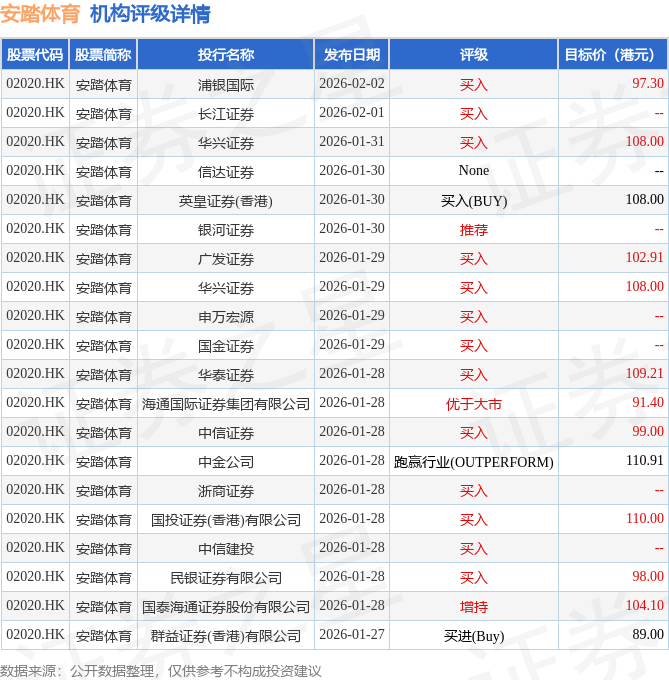 安踏体育 机构评级详情

| 股票代码 | 股票简称 | 投行名称 | 发布日期 | 评级 | 目标价（港元） |
|---|---|---|---|---|---|
| 02020.HK | 安踏体育 | 浦银国际 | 2026-02-02 | 买入 | 97.30 |
| 02020.HK | 安踏体育 | 长江证券 | 2026-02-01 | 买入 | -- |
| 02020.HK | 安踏体育 | 华兴证券 | 2026-01-31 | 买入 | 108.00 |
| 02020.HK | 安踏体育 | 信达证券 | 2026-01-30 | None | -- |
| 02020.HK | 安踏体育 | 英皇证券(香港) | 2026-01-30 | 买入(BUY) | 108.00 |
| 02020.HK | 安踏体育 | 银河证券 | 2026-01-30 | 推荐 | -- |
| 02020.HK | 安踏体育 | 广发证券 | 2026-01-29 | 买入 | 102.91 |
| 02020.HK | 安踏体育 | 华兴证券 | 2026-01-29 | 买入 | 108.00 |
| 02020.HK | 安踏体育 | 申万宏源 | 2026-01-29 | 买入 | -- |
| 02020.HK | 安踏体育 | 国金证券 | 2026-01-29 | 买入 | -- |
| 02020.HK | 安踏体育 | 华泰证券 | 2026-01-28 | 买入 | 109.21 |
| 02020.HK | 安踏体育 | 海通国际证券集团有限公司 | 2026-01-28 | 优于大市 | 91.40 |
| 02020.HK | 安踏体育 | 中信证券 | 2026-01-28 | 买入 | 99.00 |
| 02020.HK | 安踏体育 | 中金公司 | 2026-01-28 | 跑赢行业(OUTPERFORM) | 110.91 |
| 02020.HK | 安踏体育 | 浙商证券 | 2026-01-28 | 买入 | -- |
| 02020.HK | 安踏体育 | 国投证券(香港)有限公司 | 2026-01-28 | 买入 | 110.00 |
| 02020.HK | 安踏体育 | 中信建投 | 2026-01-28 | 买入 | -- |
| 02020.HK | 安踏体育 | 民银证券有限公司 | 2026-01-28 | 买入 | 98.00 |
| 02020.HK | 安踏体育 | 国泰海通证券股份有限公司 | 2026-01-28 | 增持 | 104.10 |
| 02020.HK | 安踏体育 | 群益证券(香港)有限公司 | 2026-01-27 | 买进(Buy) | 89.00 |

数据来源：公开数据整理，仅供参考不构成投资建议

证券之星